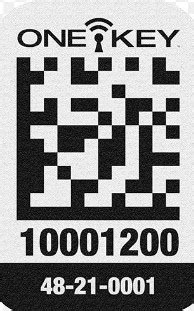 ONE KEY

10001200

48-21-0001